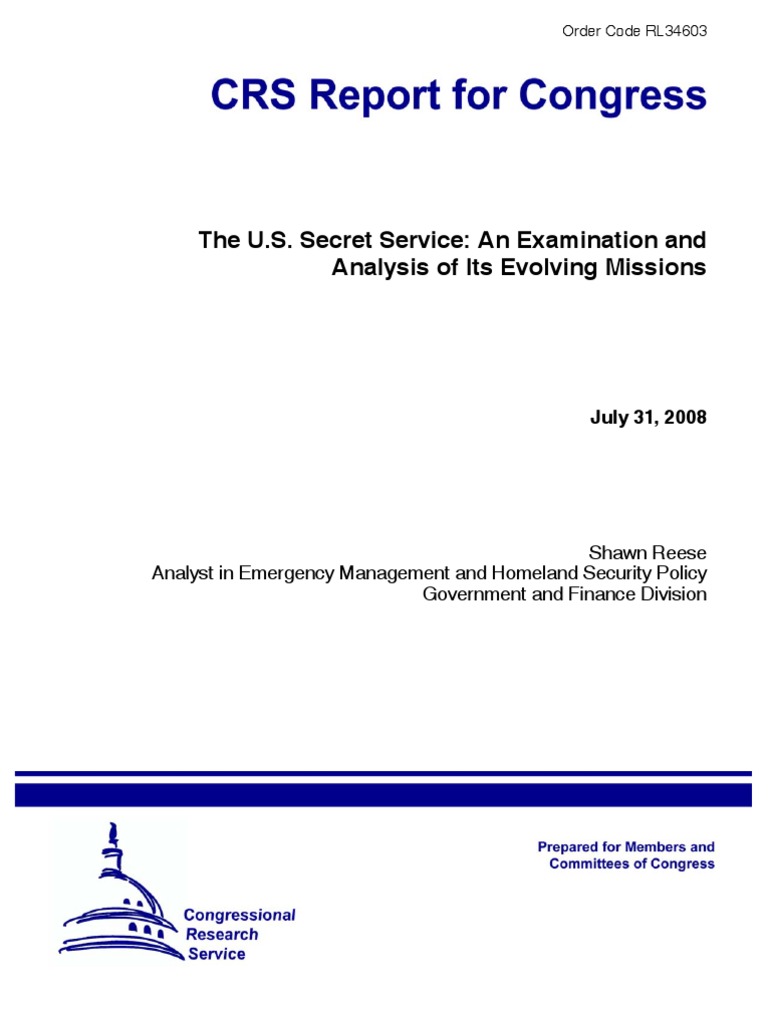 Order Code RL34603

CRS Report for Congress

The U.S. Secret Service: An Examination and Analysis of Its Evolving Missions

July 31, 2008

Shawn Reese
Analyst in Emergency Management and Homeland Security Policy
Government and Finance Division

Prepared for Members and Committees of Congress

Congressional Research Service